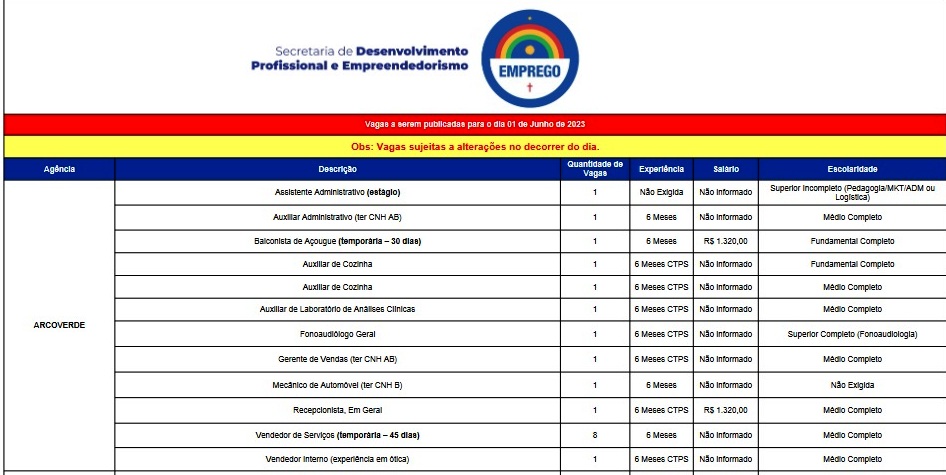 Secretaria de Desenvolvimento Profissional e Empreendedorismo

EMPREGO

Vagas a serem publicadas para o dia 01 de Junho de 2023

Obs: Vagas sujeitas a alterações no decorrer do dia.

| Agência | Descrição | Quantidade de Vagas | Experiência | Salário | Escolaridade |
|---|---|---|---|---|---|
| ARCOVERDE | Assistente Administrativo (estágio) | 1 | Não Exigida | Não Informado | Superior Incompleto (Pedagogia/MKT/ADM ou Logística) |
| | Auxiliar Administrativo (ter CNH AB) | 1 | 6 Meses | Não Informado | Médio Completo |
| | Balconista de Açougue (temporária – 30 dias) | 1 | 6 Meses | R$ 1.320,00 | Fundamental Completo |
| | Auxiliar de Cozinha | 1 | 6 Meses CTPS | Não Informado | Fundamental Completo |
| | Auxiliar de Cozinha | 1 | 6 Meses CTPS | Não Informado | Médio Completo |
| | Auxiliar de Laboratório de Análises Clínicas | 1 | 6 Meses CTPS | Não Informado | Médio Completo |
| | Fonoaudiólogo Geral | 1 | 6 Meses CTPS | Não Informado | Superior Completo (Fonoaudiologia) |
| | Gerente de Vendas (ter CNH AB) | 1 | 6 Meses CTPS | Não Informado | Médio Completo |
| | Mecânico de Automóvel (ter CNH B) | 1 | 6 Meses | Não Informado | Não Exigida |
| | Recepcionista, Em Geral | 1 | 6 Meses CTPS | R$ 1.320,00 | Médio Completo |
| | Vendedor de Serviços (temporária – 45 dias) | 8 | 6 Meses | Não Informado | Médio Completo |
| | Vendedor Interno (experiência em ótica) | 1 | 6 Meses CTPS | Não Informado | Médio Completo |